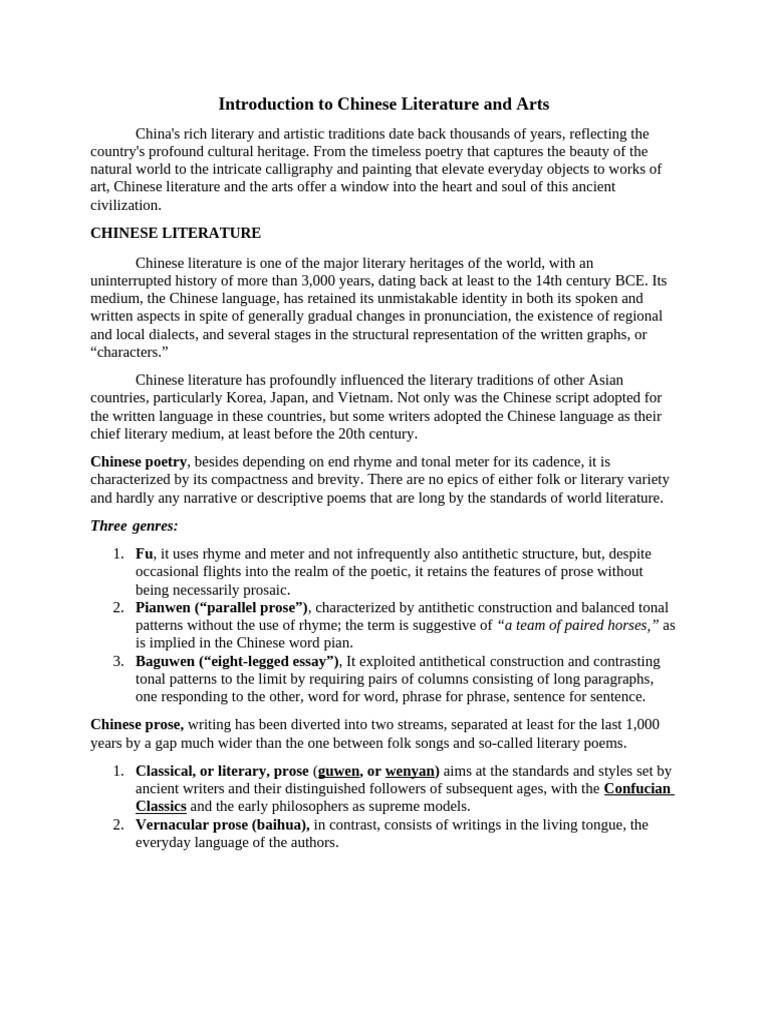 Introduction to Chinese Literature and Arts

China's rich literary and artistic traditions date back thousands of years, reflecting the country's profound cultural heritage. From the timeless poetry that captures the beauty of the natural world to the intricate calligraphy and painting that elevate everyday objects to works of art, Chinese literature and the arts offer a window into the heart and soul of this ancient civilization.

CHINESE LITERATURE

Chinese literature is one of the major literary heritages of the world, with an uninterrupted history of more than 3,000 years, dating back at least to the 14th century BCE. Its medium, the Chinese language, has retained its unmistakable identity in both its spoken and written aspects in spite of generally gradual changes in pronunciation, the existence of regional and local dialects, and several stages in the structural representation of the written graphs, or “characters.”

Chinese literature has profoundly influenced the literary traditions of other Asian countries, particularly Korea, Japan, and Vietnam. Not only was the Chinese script adopted for the written language in these countries, but some writers adopted the Chinese language as their chief literary medium, at least before the 20th century.

Chinese poetry, besides depending on end rhyme and tonal meter for its cadence, it is characterized by its compactness and brevity. There are no epics of either folk or literary variety and hardly any narrative or descriptive poems that are long by the standards of world literature.

Three genres:

1. Fu, it uses rhyme and meter and not infrequently also antithetic structure, but, despite occasional flights into the realm of the poetic, it retains the features of prose without being necessarily prosaic.
2. Pianwen (“parallel prose”), characterized by antithetic construction and balanced tonal patterns without the use of rhyme; the term is suggestive of “a team of paired horses,” as is implied in the Chinese word pian.
3. Baguwen (“eight-legged essay”), It exploited antithetical construction and contrasting tonal patterns to the limit by requiring pairs of columns consisting of long paragraphs, one responding to the other, word for word, phrase for phrase, sentence for sentence.

Chinese prose, writing has been diverted into two streams, separated at least for the last 1,000 years by a gap much wider than the one between folk songs and so-called literary poems.

1. Classical, or literary, prose (guwen, or wenyan) aims at the standards and styles set by ancient writers and their distinguished followers of subsequent ages, with the Confucian Classics and the early philosophers as supreme models.
2. Vernacular prose (baihua), in contrast, consists of writings in the living tongue, the everyday language of the authors.